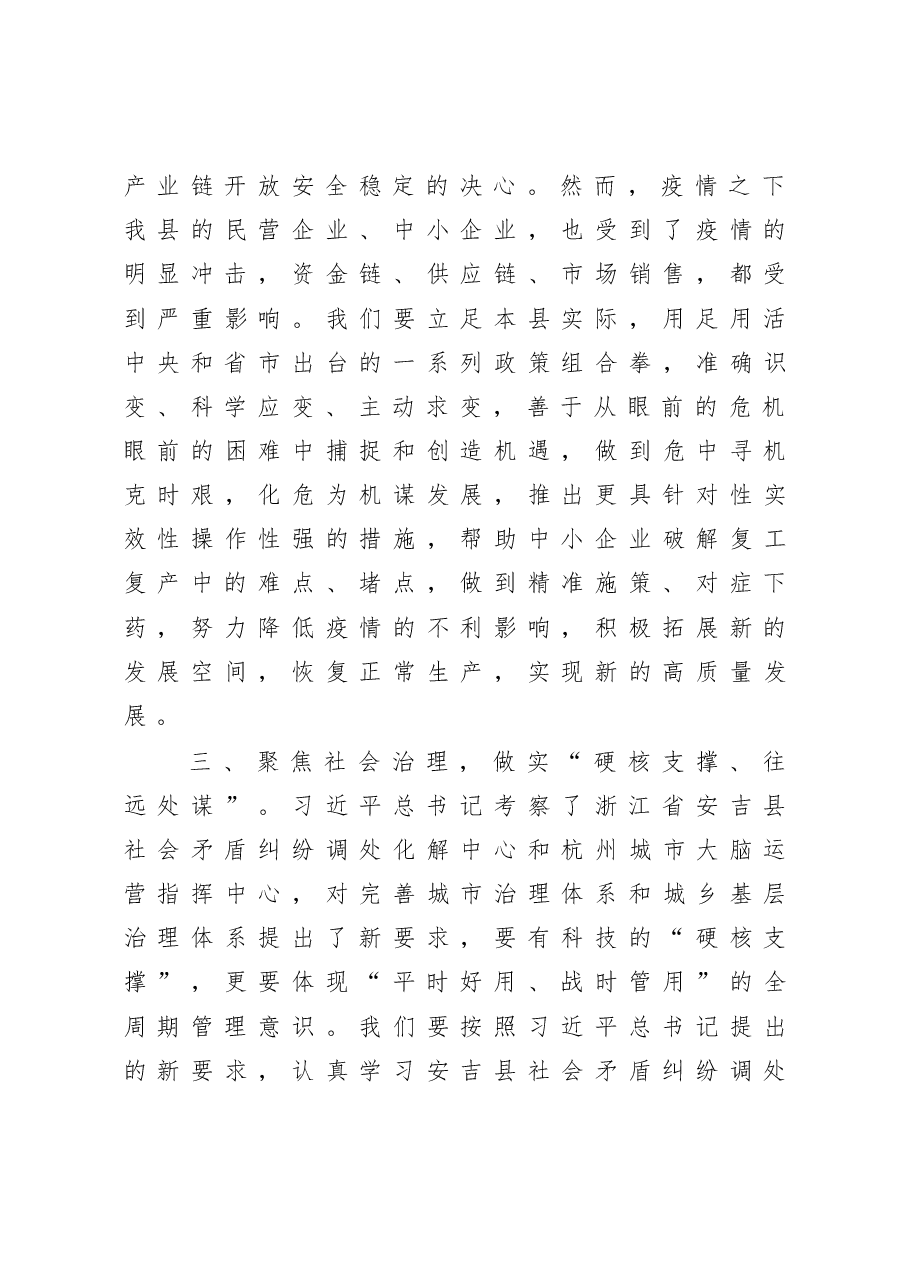 产业链开放安全稳定的决心。然而，疫情之下我县的民营企业、中小企业，也受到了疫情的明显冲击，资金链、供应链、市场销售，都受到严重影响。我们要立足本县实际，用足用活中央和省市出台的一系列政策组合拳，准确识变、科学应变、主动求变，善于从眼前的危机眼前的困难中捕捉和创造机遇，做到危中寻机克时艰，化危为机谋发展，推出更具针对性实效性操作性强的措施，帮助中小企业破解复工复产中的难点、堵点，做到精准施策、对症下药，努力降低疫情的不利影响，积极拓展新的发展空间，恢复正常生产，实现新的高质量发展。

三、聚焦社会治理，做实“硬核支撑、往远处谋”。习近平总书记考察了浙江省安吉县社会矛盾纠纷调处化解中心和杭州城市大脑运营指挥中心，对完善城市治理体系和城乡基层治理体系提出了新要求，要有科技的“硬核支撑”，更要体现“平时好用、战时管用”的全周期管理意识。我们要按照习近平总书记提出的新要求，认真学习安吉县社会矛盾纠纷调处